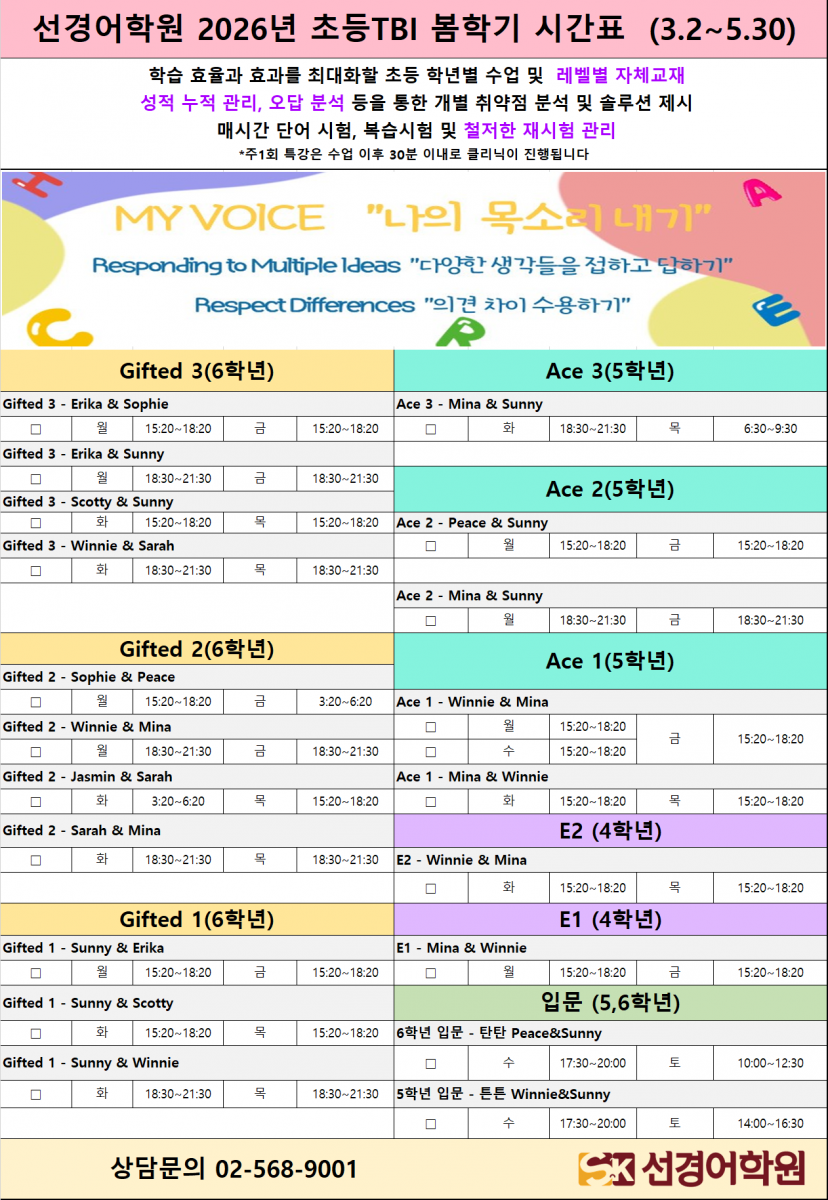 선경어학원 2026년 초등TBI 봄학기 시간표 (3.2~5.30)

학습 효율과 효과를 최대화할 초등 학년별 수업 및 레벨별 자체교재
성적 누적 관리, 오답 분석 등을 통한 개별 취약점 분석 및 솔루션 제시
매시간 단어 시험, 복습시험 및 철저한 재시험 관리
*주1회 특강은 수업 이후 30분 이내로 클리닉이 진행됩니다

MY VOICE "나의 목소리 내기"
Responding to Multiple Ideas "다양한 생각들을 접하고 답하기"
Respect Differences "의견 차이 수용하기"

Gifted 3(6학년)

Gifted 3 - Erika & Sophie

| □ | 월 | 15:20~18:20 | 금 | 15:20~18:20 |
|---|---|---|---|---|

Gifted 3 - Erika & Sunny

| □ | 월 | 18:30~21:30 | 금 | 18:30~21:30 |
|---|---|---|---|---|

Gifted 3 - Scotty & Sunny

| □ | 화 | 15:20~18:20 | 목 | 15:20~18:20 |
|---|---|---|---|---|

Gifted 3 - Winnie & Sarah

| □ | 화 | 18:30~21:30 | 목 | 18:30~21:30 |
|---|---|---|---|---|

Gifted 2(6학년)

Gifted 2 - Sophie & Peace

| □ | 월 | 15:20~18:20 | 금 | 3:20~6:20 |
|---|---|---|---|---|

Gifted 2 - Winnie & Mina

| □ | 월 | 18:30~21:30 | 금 | 18:30~21:30 |
|---|---|---|---|---|

Gifted 2 - Jasmin & Sarah

| □ | 화 | 3:20~6:20 | 목 | 15:20~18:20 |
|---|---|---|---|---|

Gifted 2 - Sarah & Mina

| □ | 화 | 18:30~21:30 | 목 | 18:30~21:30 |
|---|---|---|---|---|

Gifted 1(6학년)

Gifted 1 - Sunny & Erika

| □ | 월 | 15:20~18:20 | 금 | 15:20~18:20 |
|---|---|---|---|---|

Gifted 1 - Sunny & Scotty

| □ | 화 | 15:20~18:20 | 목 | 15:20~18:20 |
|---|---|---|---|---|

Gifted 1 - Sunny & Winnie

| □ | 화 | 18:30~21:30 | 목 | 18:30~21:30 |
|---|---|---|---|---|

Ace 3(5학년)

Ace 3 - Mina & Sunny

| □ | 화 | 18:30~21:30 | 목 | 6:30~9:30 |
|---|---|---|---|---|

Ace 2(5학년)

Ace 2 - Peace & Sunny

| □ | 월 | 15:20~18:20 | 금 | 15:20~18:20 |
|---|---|---|---|---|

Ace 2 - Mina & Sunny

| □ | 월 | 18:30~21:30 | 금 | 18:30~21:30 |
|---|---|---|---|---|

Ace 1(5학년)

Ace 1 - Winnie & Mina

| □ | 월 | 15:20~18:20 | 금 | 15:20~18:20 |
|---|---|---|---|---|
| □ | 수 | 15:20~18:20 | | |

Ace 1 - Mina & Winnie

| □ | 화 | 15:20~18:20 | 목 | 15:20~18:20 |
|---|---|---|---|---|

E2 (4학년)

E2 - Winnie & Mina

| □ | 화 | 15:20~18:20 | 목 | 15:20~18:20 |
|---|---|---|---|---|

E1 (4학년)

E1 - Mina & Winnie

| □ | 월 | 15:20~18:20 | 금 | 15:20~18:20 |
|---|---|---|---|---|

입문 (5,6학년)

6학년 입문 - 탄탄 Peace&Sunny

| □ | 수 | 17:30~20:00 | 토 | 10:00~12:30 |
|---|---|---|---|---|

5학년 입문 - 튼튼 Winnie&Sunny

| □ | 수 | 17:30~20:00 | 토 | 14:00~16:30 |
|---|---|---|---|---|

상담문의 02-568-9001
SK 선경어학원